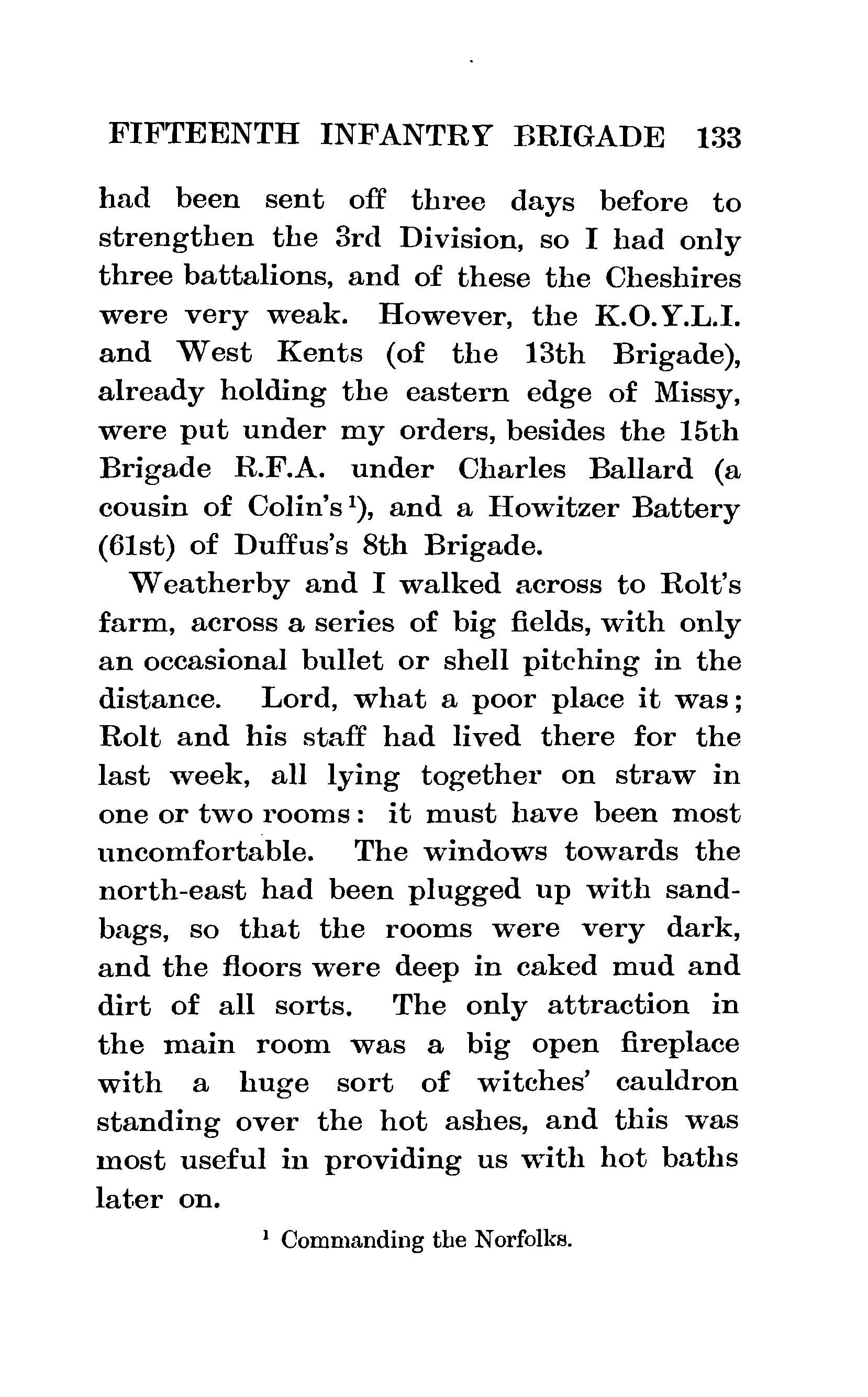 FIFTEENTH INFANTRY BRIGADE 133

had been sent off three days before to strengthen the 3rd Division, so I had only three battalions, and of these the Cheshires were very weak. However, the K.O.Y.L.I. and West Kents (of the 13th Brigade), already holding the eastern edge of Missy, were put under my orders, besides the 15th Brigade R.F.A. under Charles Ballard (a cousin of Colin's$^1$), and a Howitzer Battery (61st) of Duffus's 8th Brigade.

Weatherby and I walked across to Rolt's farm, across a series of big fields, with only an occasional bullet or shell pitching in the distance. Lord, what a poor place it was; Rolt and his staff had lived there for the last week, all lying together on straw in one or two rooms: it must have been most uncomfortable. The windows towards the north-east had been plugged up with sandbags, so that the rooms were very dark, and the floors were deep in caked mud and dirt of all sorts. The only attraction in the main room was a big open fireplace with a huge sort of witches' cauldron standing over the hot ashes, and this was most useful in providing us with hot baths later on.

$^1$ Commanding the Norfolks.